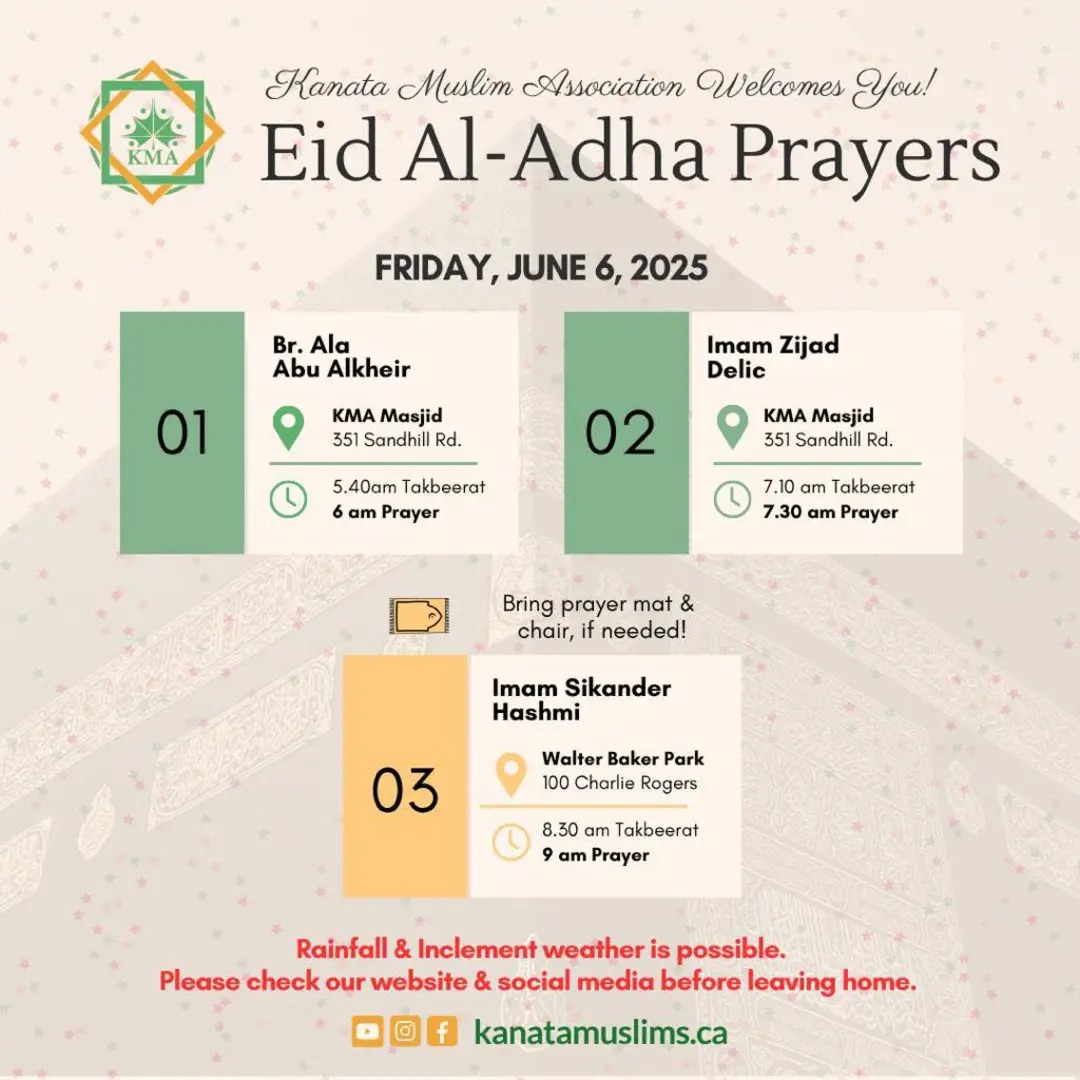 KMA

Kanata Muslim Association Welcomes You!
Eid Al-Adha Prayers

FRIDAY, JUNE 6, 2025

01
Br. Ala Abu Alkheir
KMA Masjid
351 Sandhill Rd.
5.40am Takbeerat
6 am Prayer

02
Imam Zijad Delic
KMA Masjid
351 Sandhill Rd.
7.10 am Takbeerat
7.30 am Prayer

Bring prayer mat & chair, if needed!

03
Imam Sikander Hashmi
Walter Baker Park
100 Charlie Rogers
8.30 am Takbeerat
9 am Prayer

Rainfall & Inclement weather is possible.
Please check our website & social media before leaving home.

kanatamuslims.ca